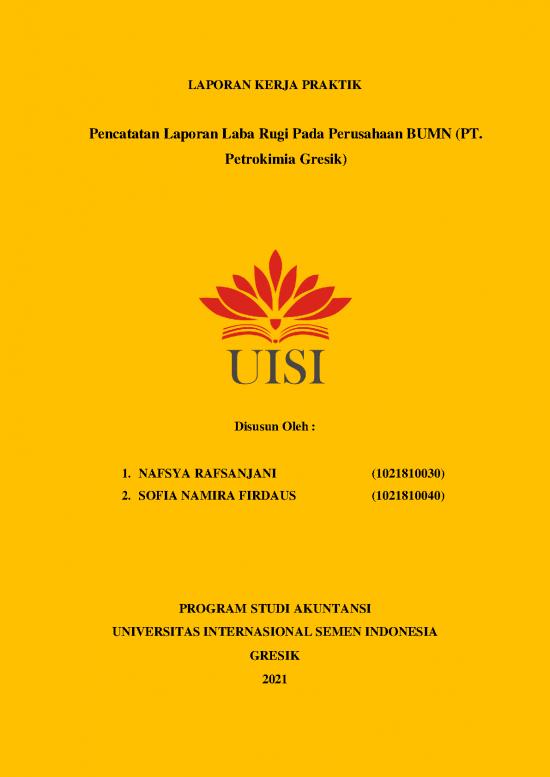 LAPORAN KERJA PRAKTIK

Pencatatan Laporan Laba Rugi Pada Perusahaan BUMN (PT. Petrokimia Gresik)

UISI

Disusun Oleh :

1. NAFSYA RAFSANJANI (1021810030)
2. SOFIA NAMIRA FIRDAUS (1021810040)

PROGRAM STUDI AKUNTANSI
UNIVERSITAS INTERNASIONAL SEMEN INDONESIA
GRESIK
2021